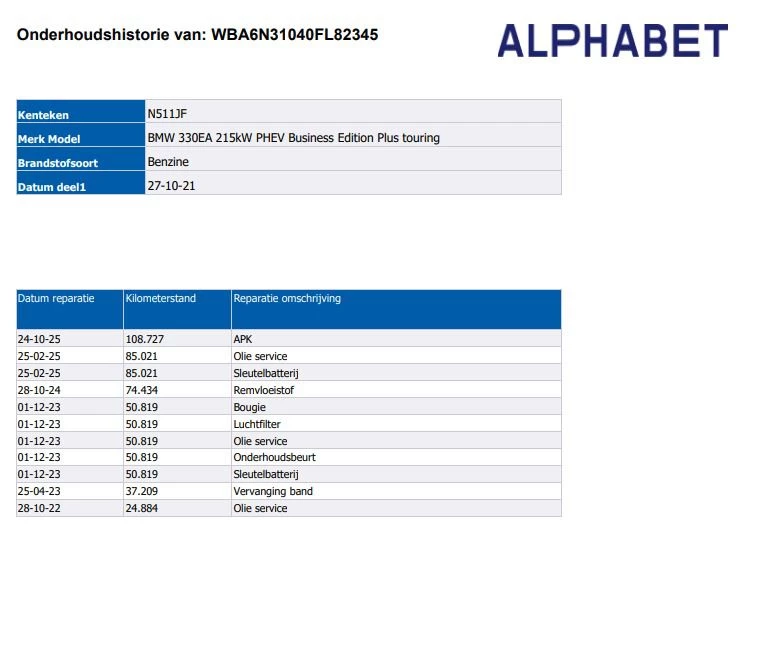 Onderhoudshistorie van: WBA6N31040FL82345

ALPHABET

| Kenteken | N511JF |
|---|---|
| Merk Model | BMW 330EA 215kW PHEV Business Edition Plus touring |
| Brandstofsoort | Benzine |
| Datum deel1 | 27-10-21 |

| Datum reparatie | Kilometerstand | Reparatie omschrijving |
|---|---|---|
| 24-10-25 | 108.727 | APK |
| 25-02-25 | 85.021 | Olie service |
| 25-02-25 | 85.021 | Sleutelbatterij |
| 28-10-24 | 74.434 | Remvloeistof |
| 01-12-23 | 50.819 | Bougie |
| 01-12-23 | 50.819 | Luchtfilter |
| 01-12-23 | 50.819 | Olie service |
| 01-12-23 | 50.819 | Onderhoudsbeurt |
| 01-12-23 | 50.819 | Sleutelbatterij |
| 25-04-23 | 37.209 | Vervanging band |
| 28-10-22 | 24.884 | Olie service |